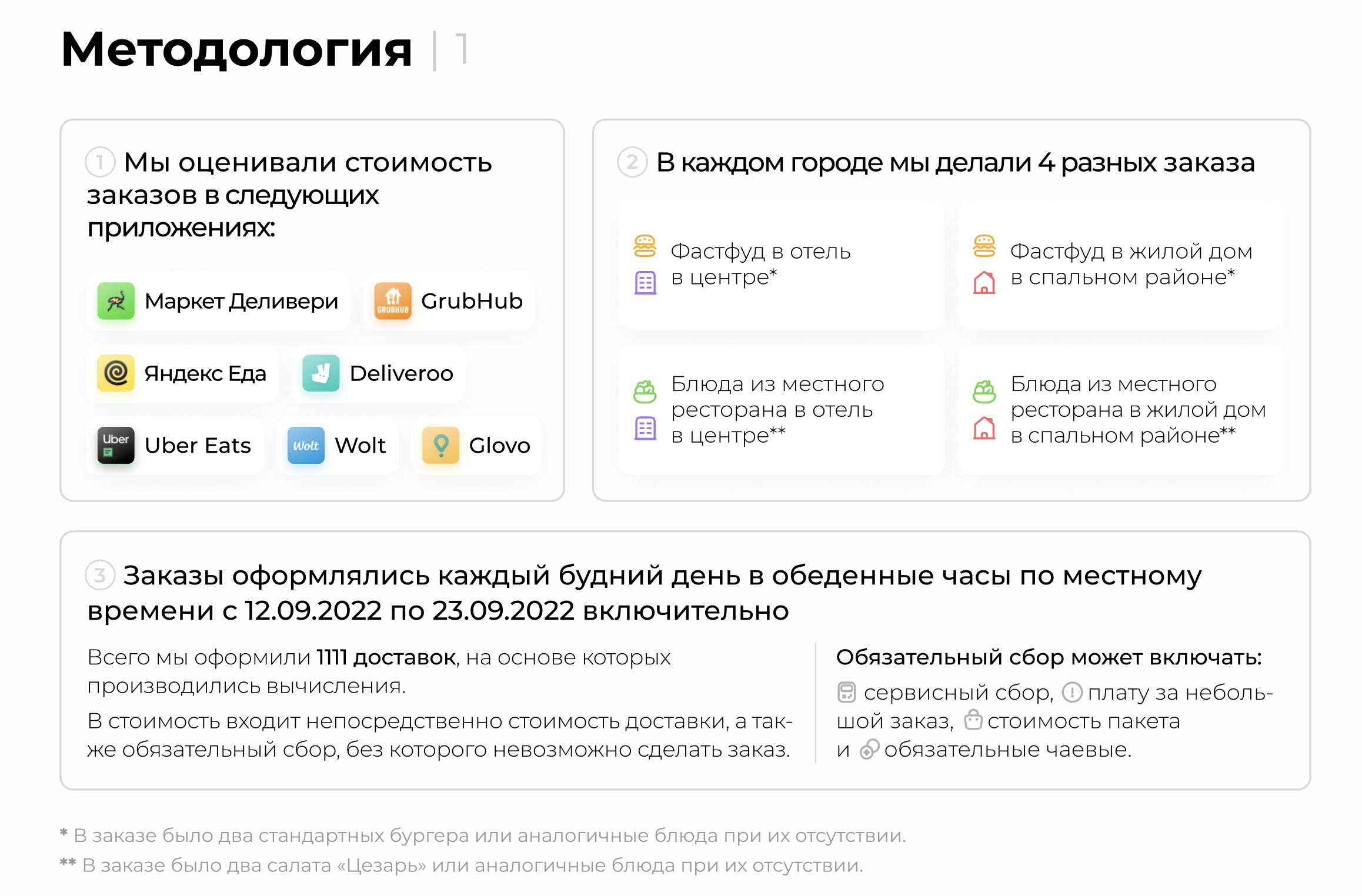 Методология | 1

1 Мы оценивали стоимость заказов в следующих приложениях:

Маркет Деливери
GRUBHUB GrubHub
Яндекс Еда
Deliveroo
Uber Uber Eats
Wolt Wolt
Glovo

2 В каждом городе мы делали 4 разных заказа

Фастфуд в отель в центре*

Фастфуд в жилой дом в спальном районе*

Блюда из местного ресторана в отель в центре**

Блюда из местного ресторана в жилой дом в спальном районе**

3 Заказы оформлялись каждый будний день в обеденные часы по местному времени с 12.09.2022 по 23.09.2022 включительно

Всего мы оформили 1111 доставок, на основе которых производились вычисления.

В стоимость входит непосредственно стоимость доставки, а также обязательный сбор, без которого невозможно сделать заказ.

Обязательный сбор может включать:

сервисный сбор, плату за небольшой заказ, стоимость пакета и обязательные чаевые.

* В заказе было два стандартных бургера или аналогичные блюда при их отсутствии.
** В заказе было два салата «Цезарь» или аналогичные блюда при их отсутствии.